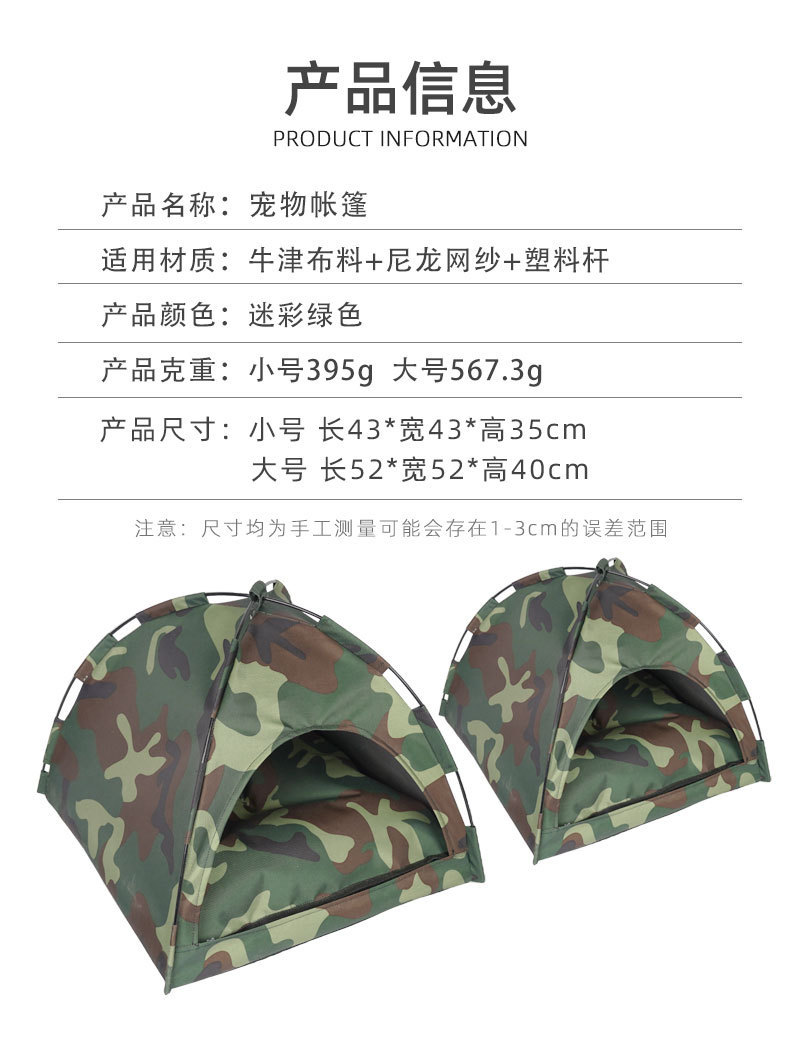 产品信息
PRODUCT INFORMATION

产品名称：宠物帐篷

适用材质：牛津布料+尼龙网纱+塑料杆

产品颜色：迷彩绿色

产品克重：小号395g 大号567.3g

产品尺寸：小号 长43*宽43*高35cm
大号 长52*宽52*高40cm

注意：尺寸均为手工测量可能会存在1-3cm的误差范围